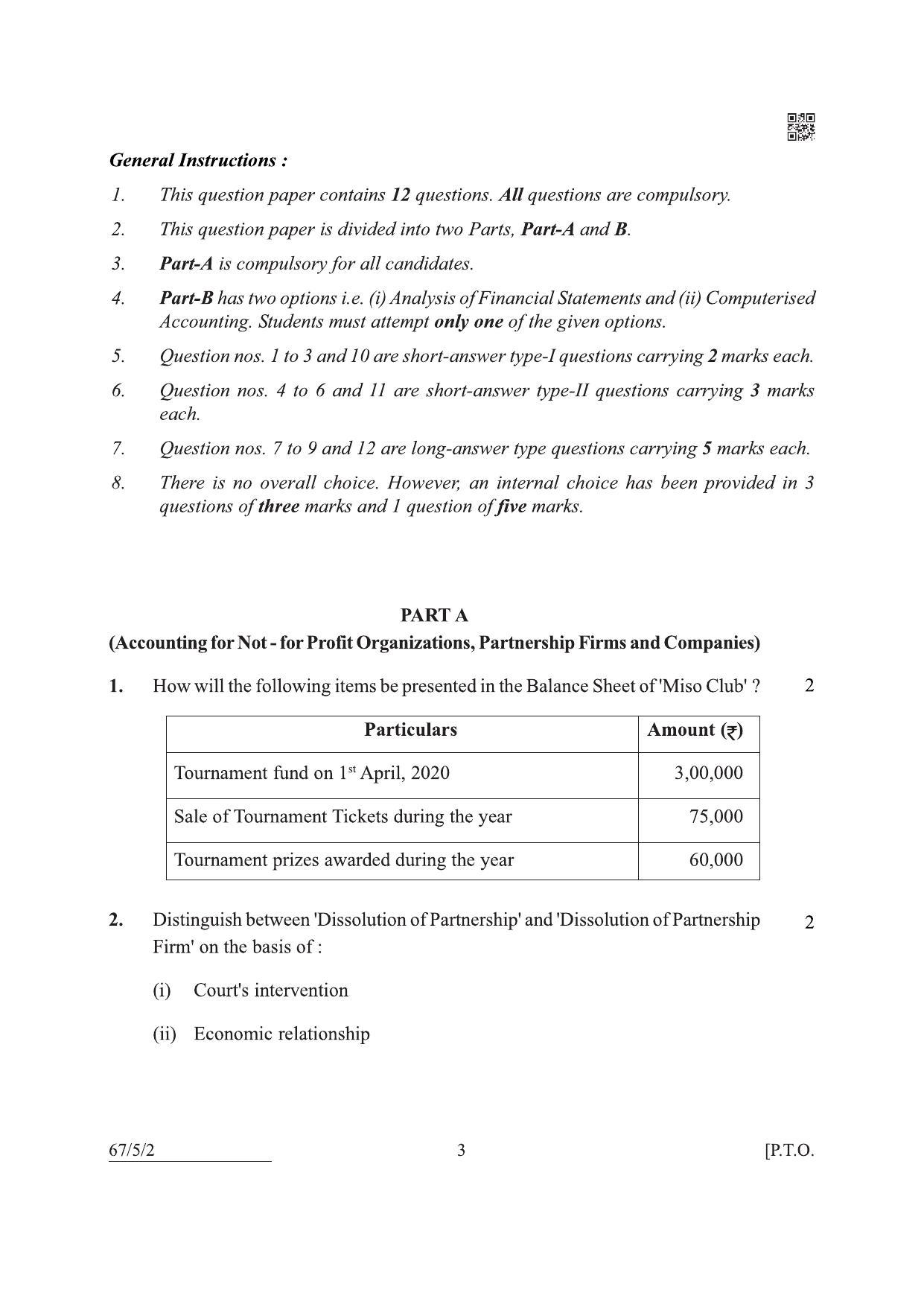 General Instructions :

1. This question paper contains 12 questions. All questions are compulsory.

2. This question paper is divided into two Parts, Part-A and B.

3. Part-A is compulsory for all candidates.

4. Part-B has two options i.e. (i) Analysis of Financial Statements and (ii) Computerised Accounting. Students must attempt only one of the given options.

5. Question nos. 1 to 3 and 10 are short-answer type-I questions carrying 2 marks each.

6. Question nos. 4 to 6 and 11 are short-answer type-II questions carrying 3 marks each.

7. Question nos. 7 to 9 and 12 are long-answer type questions carrying 5 marks each.

8. There is no overall choice. However, an internal choice has been provided in 3 questions of three marks and 1 question of five marks.

PART A

(Accounting for Not - for Profit Organizations, Partnership Firms and Companies)

1. How will the following items be presented in the Balance Sheet of 'Miso Club' ? 2

| Particulars | Amount (₹) |
|---|---|
| Tournament fund on 1$^{st}$ April, 2020 | 3,00,000 |
| Sale of Tournament Tickets during the year | 75,000 |
| Tournament prizes awarded during the year | 60,000 |

2. Distinguish between 'Dissolution of Partnership' and 'Dissolution of Partnership Firm' on the basis of : 2

(i) Court's intervention

(ii) Economic relationship

67/5/2 3 [P.T.O.